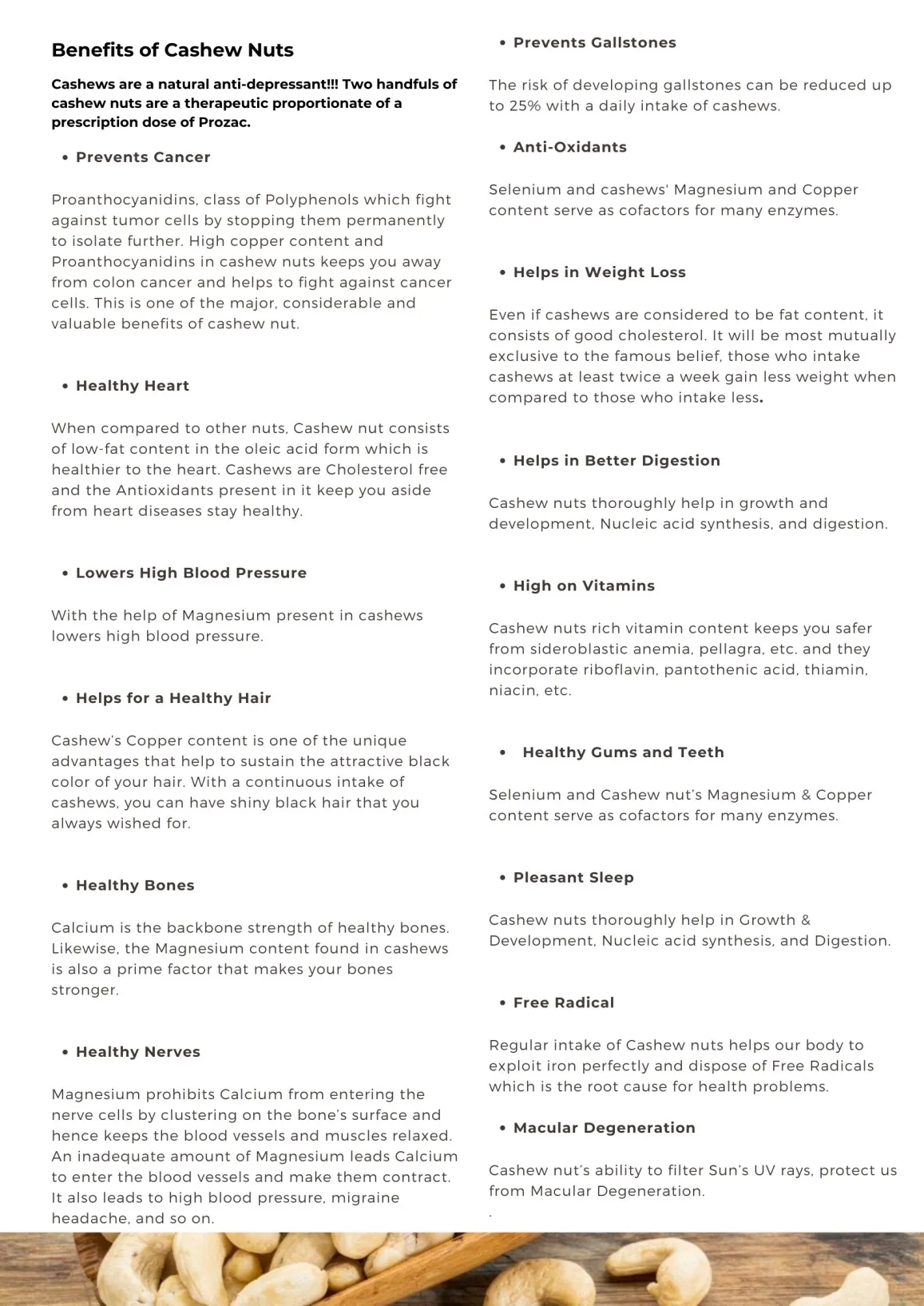 Benefits of Cashew Nuts

Cashews are a natural anti-depressant!!! Two handfuls of cashew nuts are a therapeutic proportionate of a prescription dose of Prozac.

• Prevents Cancer

Proanthocyanidins, class of Polyphenols which fight against tumor cells by stopping them permanently to isolate further. High copper content and Proanthocyanidins in cashew nuts keeps you away from colon cancer and helps to fight against cancer cells. This is one of the major, considerable and valuable benefits of cashew nut.

• Healthy Heart

When compared to other nuts, Cashew nut consists of low-fat content in the oleic acid form which is healthier to the heart. Cashews are Cholesterol free and the Antioxidants present in it keep you aside from heart diseases stay healthy.

• Lowers High Blood Pressure

With the help of Magnesium present in cashews lowers high blood pressure.

• Helps for a Healthy Hair

Cashew's Copper content is one of the unique advantages that help to sustain the attractive black color of your hair. With a continuous intake of cashews, you can have shiny black hair that you always wished for.

• Healthy Bones

Calcium is the backbone strength of healthy bones. Likewise, the Magnesium content found in cashews is also a prime factor that makes your bones stronger.

• Healthy Nerves

Magnesium prohibits Calcium from entering the nerve cells by clustering on the bone's surface and hence keeps the blood vessels and muscles relaxed. An inadequate amount of Magnesium leads Calcium to enter the blood vessels and make them contract. It also leads to high blood pressure, migraine headache, and so on.

• Prevents Gallstones

The risk of developing gallstones can be reduced up to 25% with a daily intake of cashews.

• Anti-Oxidants

Selenium and cashews' Magnesium and Copper content serve as cofactors for many enzymes.

• Helps in Weight Loss

Even if cashews are considered to be fat content, it consists of good cholesterol. It will be most mutually exclusive to the famous belief, those who intake cashews at least twice a week gain less weight when compared to those who intake less.

• Helps in Better Digestion

Cashew nuts thoroughly help in growth and development, Nucleic acid synthesis, and digestion.

• High on Vitamins

Cashew nuts rich vitamin content keeps you safer from sideroblastic anemia, pellagra, etc. and they incorporate riboflavin, pantothenic acid, thiamin, niacin, etc.

• Healthy Gums and Teeth

Selenium and Cashew nut's Magnesium & Copper content serve as cofactors for many enzymes.

• Pleasant Sleep

Cashew nuts thoroughly help in Growth & Development, Nucleic acid synthesis, and Digestion.

• Free Radical

Regular intake of Cashew nuts helps our body to exploit iron perfectly and dispose of Free Radicals which is the root cause for health problems.

• Macular Degeneration

Cashew nut's ability to filter Sun's UV rays, protect us from Macular Degeneration.
.